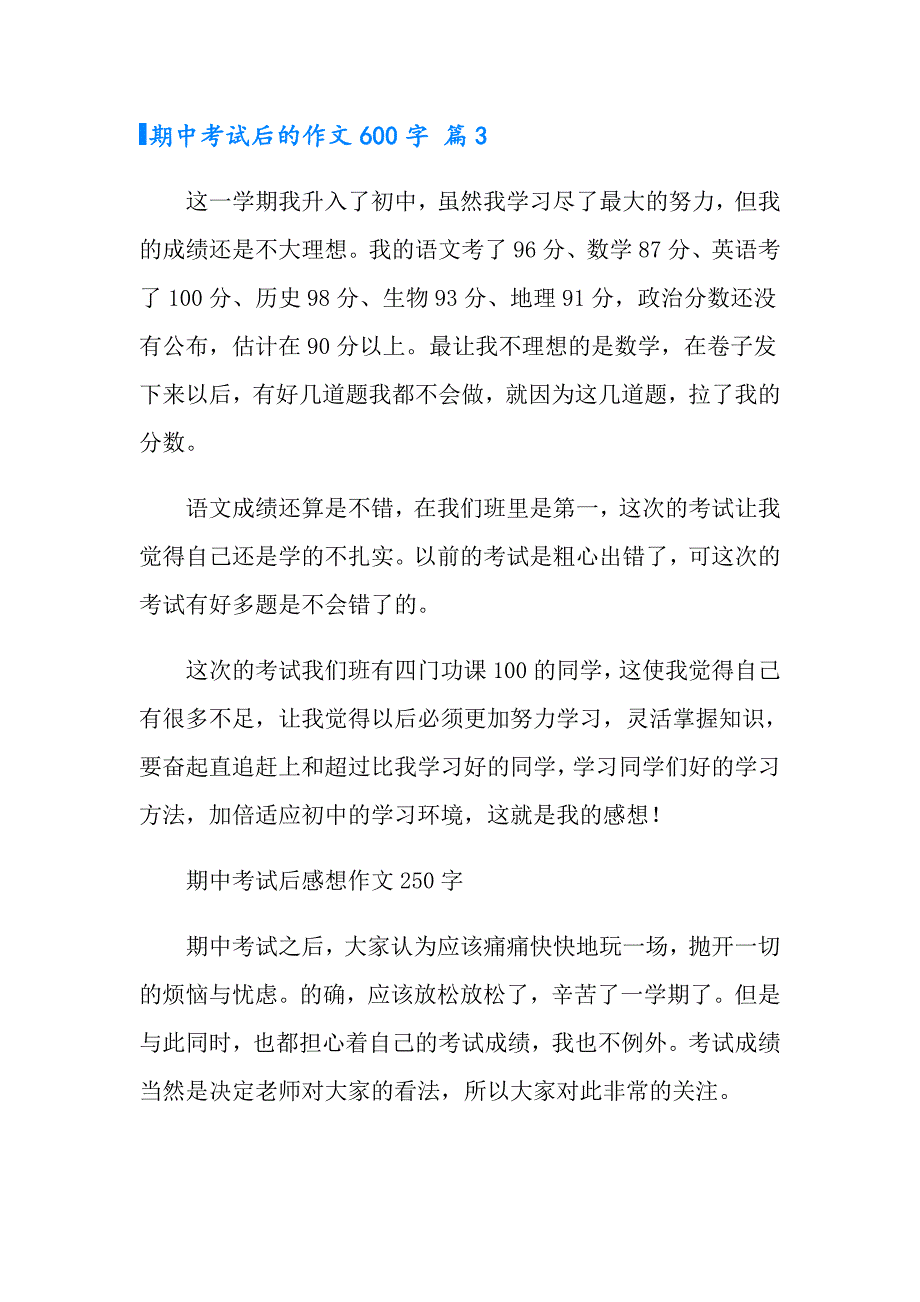 期中考试后的作文 600 字 篇 3

这一学期我升入了初中，虽然我学习尽了最大的努力，但我的成绩还是不大理想。我的语文考了 96 分、数学 87 分、英语考了 100 分、历史 98 分、生物 93 分、地理 91 分，政治分数还没有公布，估计在 90 分以上。最让我不理想的是数学，在卷子发下来以后，有好几道题我都不会做，就因为这几道题，拉了我的分数。

语文成绩还算是不错，在我们班里是第一，这次的考试让我觉得自己还是学的不扎实。以前的考试是粗心出错了，可这次的考试有好多题是不会错了的。

这次的考试我们班有四门功课 100 的同学，这使我觉得自己有很多不足，让我觉得以后必须更加努力学习，灵活掌握知识，要奋起直追赶上和超过比我学习好的同学，学习同学们好的学习方法，加倍适应初中的学习环境，这就是我的感想！

期中考试后感想作文 250 字

期中考试之后，大家认为应该痛痛快快地玩一场，抛开一切的烦恼与忧虑。的确，应该放松放松了，辛苦了一学期了。但是与此同时，也都担心着自己的考试成绩，我也不例外。考试成绩当然是决定老师对大家的看法，所以大家对此非常的关注。